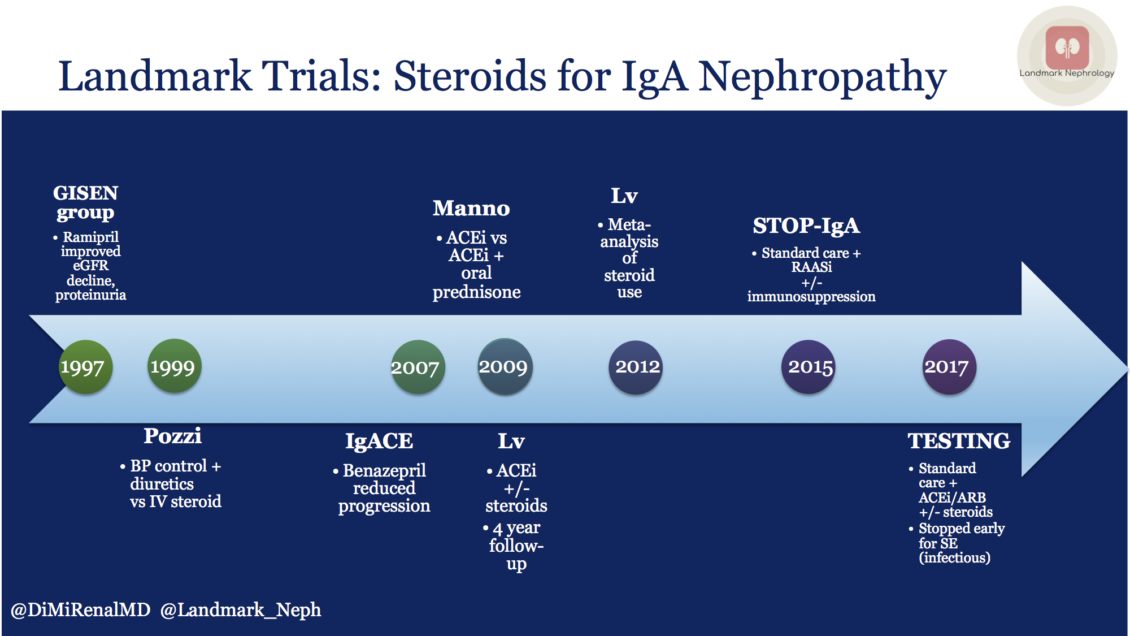 Landmark Trials: Steroids for IgA Nephropathy

Landmark Nephrology

GISEN group
• Ramipril improved eGFR decline, proteinuria

Manno
• ACEi vs ACEi + oral prednisone

Lv
• Meta-analysis of steroid use

STOP-IgA
• Standard care + RAASi +/- immunosuppression

1997 1999 2007 2009 2012 2015 2017

Pozzi
• BP control + diuretics vs IV steroid

IgACE
• Benazepril reduced progression

Lv
• ACEi +/- steroids
• 4 year follow-up

TESTING
• Standard care + ACEi/ARB +/- steroids
• Stopped early for SE (infectious)

@DiMiRenalMD @Landmark_Neph